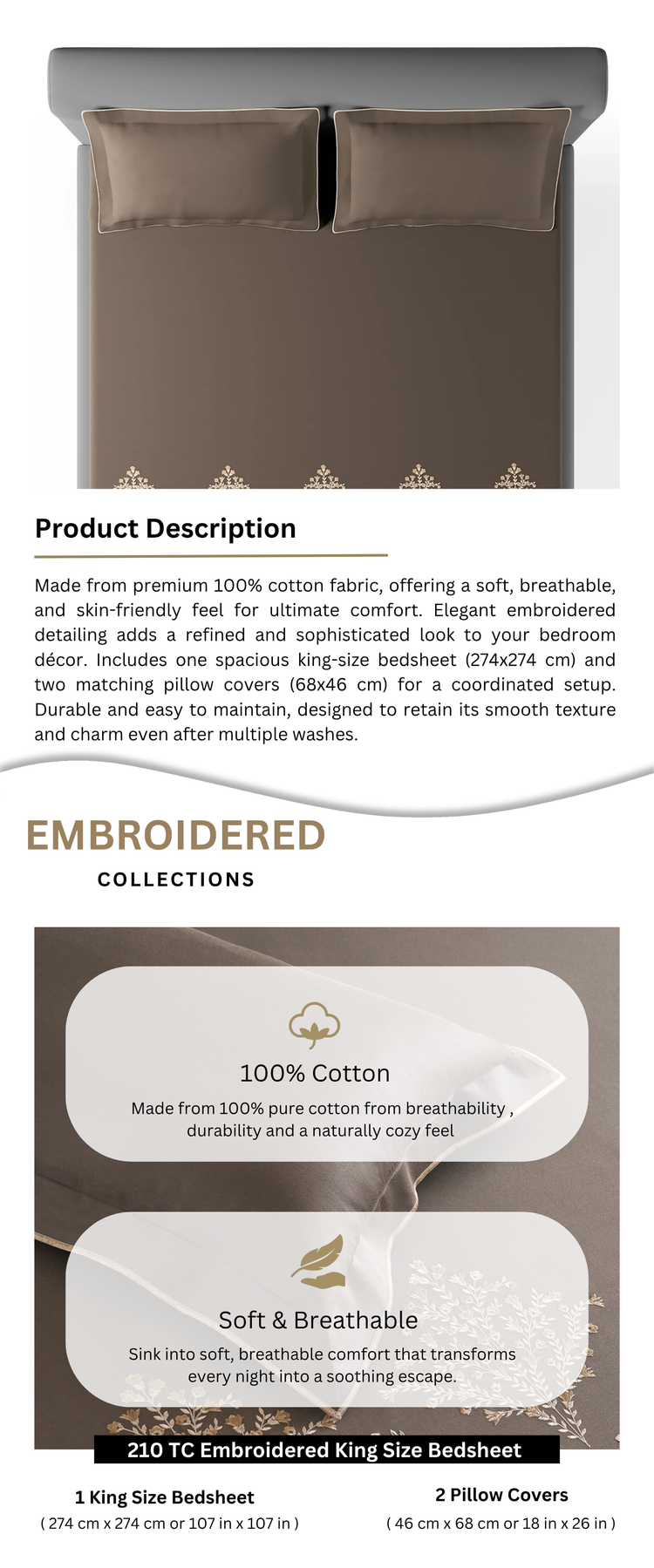 Product Description

Made from premium 100% cotton fabric, offering a soft, breathable, and skin-friendly feel for ultimate comfort. Elegant embroidered detailing adds a refined and sophisticated look to your bedroom décor. Includes one spacious king-size bedsheet (274x274 cm) and two matching pillow covers (68x46 cm) for a coordinated setup. Durable and easy to maintain, designed to retain its smooth texture and charm even after multiple washes.

EMBROIDERED
COLLECTIONS

100% Cotton

Made from 100% pure cotton from breathability , durability and a naturally cozy feel

Soft & Breathable

Sink into soft, breathable comfort that transforms every night into a soothing escape.

210 TC Embroidered King Size Bedsheet

1 King Size Bedsheet
( 274 cm x 274 cm or 107 in x 107 in )

2 Pillow Covers
( 46 cm x 68 cm or 18 in x 26 in )